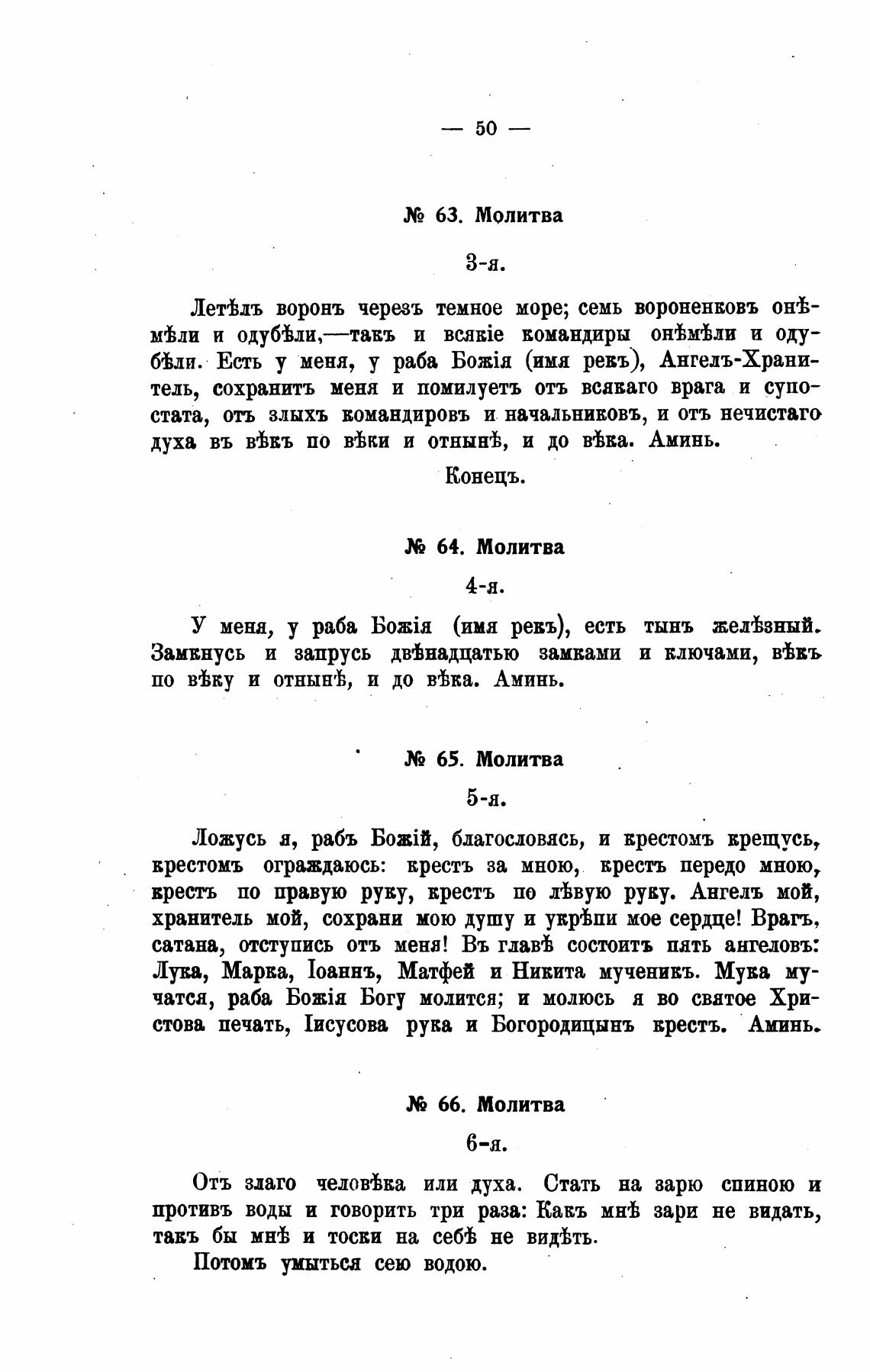 — 50 —

№ 63. Молитва

3-я.

Летѣлъ воронъ черезъ темное море; семь вороненковъ онѣмѣли и одубѣли,—такъ и всякіе командиры онѣмѣли и одубѣли. Есть у меня, у раба Божія (имя рекъ), Ангелъ-Хранитель, сохранитъ меня и помилуетъ отъ всякаго врага и супостата, отъ злыхъ командировъ и начальниковъ, и отъ нечистаго духа въ вѣкъ по вѣки и отнынѣ, и до вѣка. Аминь.

Конецъ.

№ 64. Молитва

4-я.

У меня, у раба Божія (имя рекъ), есть тынъ желѣзный. Замкнусь и запрусь двѣнадцатью замками и ключами, вѣкъ по вѣку и отнынѣ, и до вѣка. Аминь.

№ 65. Молитва

5-я.

Ложусь я, рабъ Божій, благословясь, и крестомъ крещусь, крестомъ ограждаюсь: крестъ за мною, крестъ передо мною, крестъ по правую руку, крестъ по лѣвую руку. Ангелъ мой, хранитель мой, сохрани мою душу и укрѣпи мое сердце! Врагъ, сатана, отступись отъ меня! Въ главѣ состоитъ пять ангеловъ: Лука, Марка, Іоаннъ, Матфей и Никита мученикъ. Мука мучатся, раба Божія Богу молится; и молюсь я во святое Христова печать, Іисусова рука и Богородицынъ крестъ. Аминь.

№ 66. Молитва

6-я.

Отъ злаго человѣка или духа. Стать на зарю спиною и противъ воды и говорить три раза: Какъ мнѣ зари не видать, такъ бы мнѣ и тоски на себѣ не видѣть.

Потомъ умыться сею водою.